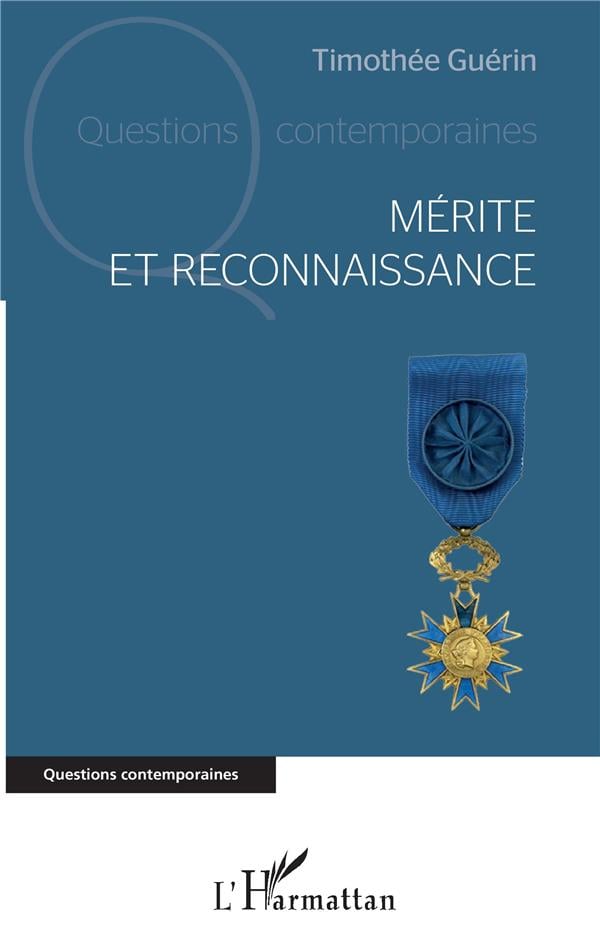 Timothée Guérin

Questions contemporaines

MÉRITE
ET RECONNAISSANCE

Questions contemporaines

L'Harmattan